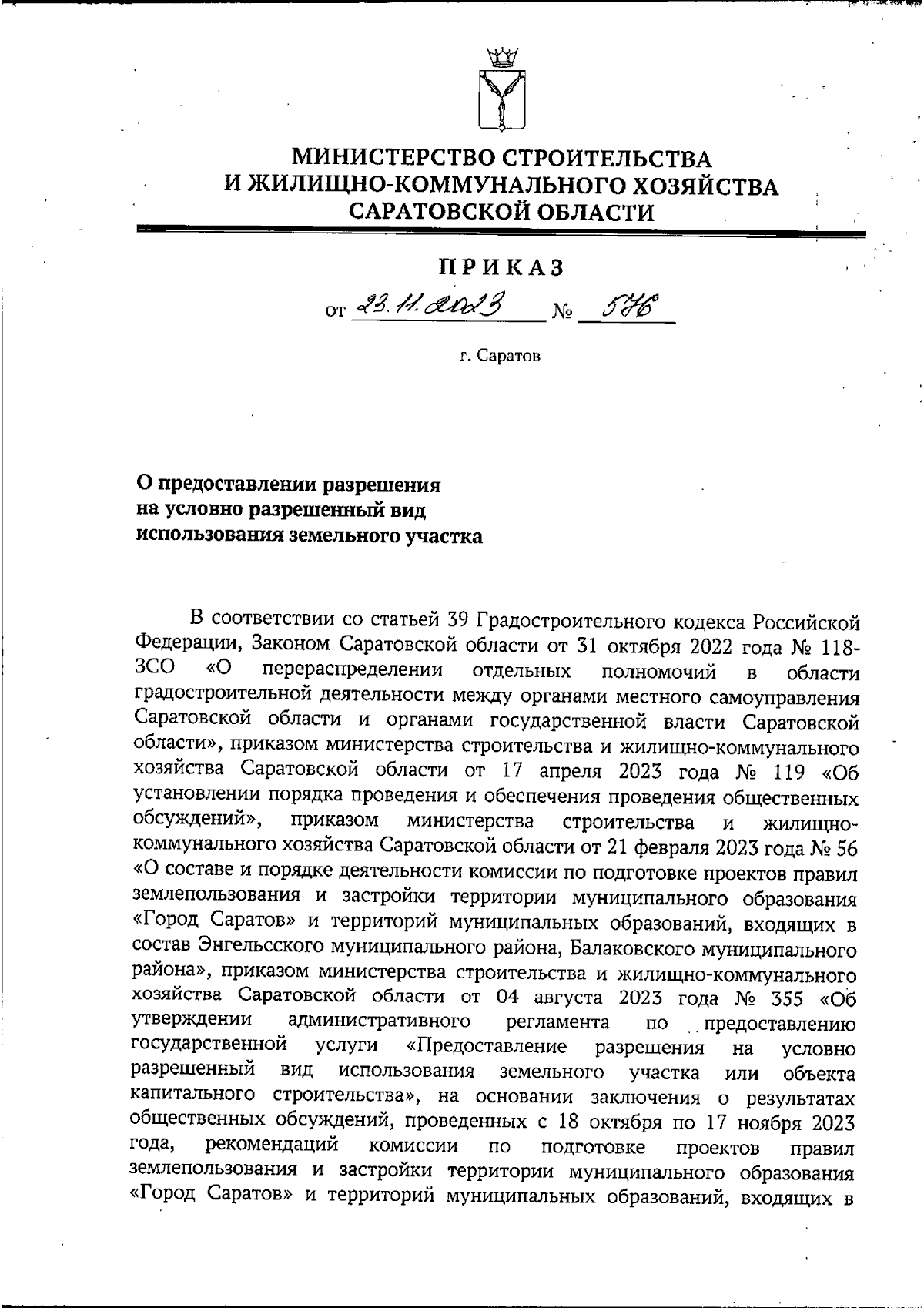 МИНИСТЕРСТВО СТРОИТЕЛЬСТВА
И ЖИЛИЩНО-КОММУНАЛЬНОГО ХОЗЯЙСТВА
САРАТОВСКОЙ ОБЛАСТИ

ПРИКАЗ

от 23.11.2023 № 576

г. Саратов

О предоставлении разрешения
на условно разрешенный вид
использования земельного участка

В соответствии со статьей 39 Градостроительного кодекса Российской Федерации, Законом Саратовской области от 31 октября 2022 года № 118-ЗСО «О перераспределении отдельных полномочий в области градостроительной деятельности между органами местного самоуправления Саратовской области и органами государственной власти Саратовской области», приказом министерства строительства и жилищно-коммунального хозяйства Саратовской области от 17 апреля 2023 года № 119 «Об установлении порядка проведения и обеспечения проведения общественных обсуждений», приказом министерства строительства и жилищно-коммунального хозяйства Саратовской области от 21 февраля 2023 года № 56 «О составе и порядке деятельности комиссии по подготовке проектов правил землепользования и застройки территории муниципального образования «Город Саратов» и территорий муниципальных образований, входящих в состав Энгельсского муниципального района, Балаковского муниципального района», приказом министерства строительства и жилищно-коммунального хозяйства Саратовской области от 04 августа 2023 года № 355 «Об утверждении административного регламента по предоставлению государственной услуги «Предоставление разрешения на условно разрешенный вид использования земельного участка или объекта капитального строительства», на основании заключения о результатах общественных обсуждений, проведенных с 18 октября по 17 ноября 2023 года, рекомендаций комиссии по подготовке проектов правил землепользования и застройки территории муниципального образования «Город Саратов» и территорий муниципальных образований, входящих в